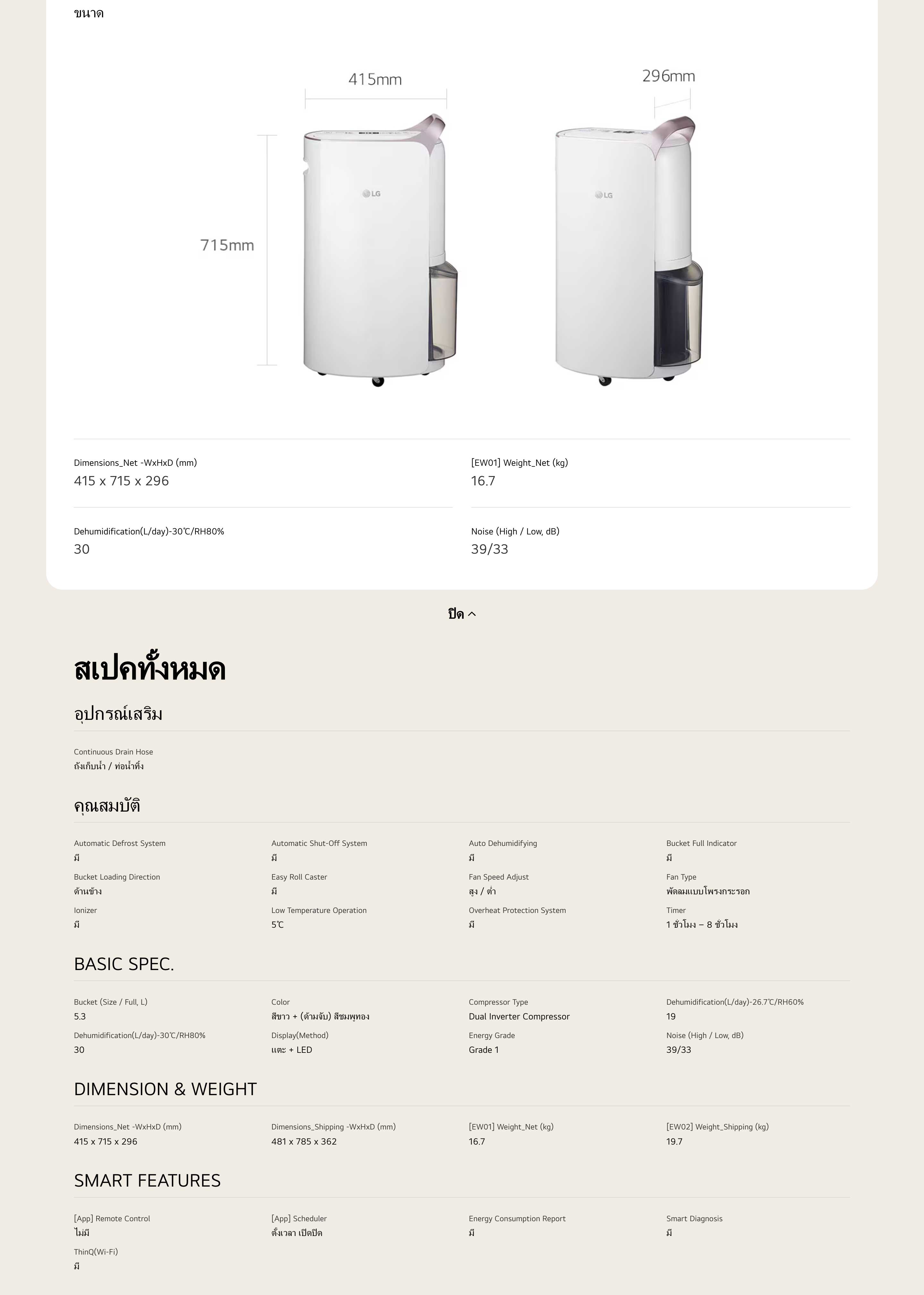 ขนาด

415mm

296mm

715mm

LG

LG

Dimensions_Net -WxHxD (mm)
415 x 715 x 296

[EW01] Weight_Net (kg)
16.7

Dehumidification(L/day)-30℃/RH80%
30

Noise (High / Low, dB)
39/33

ปิด

สเปคทั้งหมด

อุปกรณ์เสริม

Continuous Drain Hose
ถังเก็บน้ำ / ท่อน้ำทิ้ง

คุณสมบัติ

Automatic Defrost System
มี

Automatic Shut-Off System
มี

Auto Dehumidifying
มี

Bucket Full Indicator
มี

Bucket Loading Direction
ด้านข้าง

Easy Roll Caster
มี

Fan Speed Adjust
สูง / ต่ำ

Fan Type
พัดลมแบบโพรงกระรอก

Ionizer
มี

Low Temperature Operation
5℃

Overheat Protection System
มี

Timer
1 ชั่วโมง – 8 ชั่วโมง

BASIC SPEC.

Bucket (Size / Full, L)
5.3

Color
สีขาว + (ด้ามจับ) สีชมพูทอง

Compressor Type
Dual Inverter Compressor

Dehumidification(L/day)-26.7℃/RH60%
19

Dehumidification(L/day)-30℃/RH80%
30

Display(Method)
แตะ + LED

Energy Grade
Grade 1

Noise (High / Low, dB)
39/33

DIMENSION & WEIGHT

Dimensions_Net -WxHxD (mm)
415 x 715 x 296

Dimensions_Shipping -WxHxD (mm)
481 x 785 x 362

[EW01] Weight_Net (kg)
16.7

[EW02] Weight_Shipping (kg)
19.7

SMART FEATURES

[App] Remote Control
ไม่มี

[App] Scheduler
ตั้งเวลา เปิดปิด

Energy Consumption Report
มี

Smart Diagnosis
มี

ThinQ(Wi-Fi)
มี